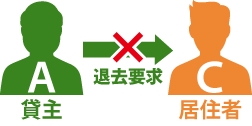 A
貸主
退去要求
C
居住者